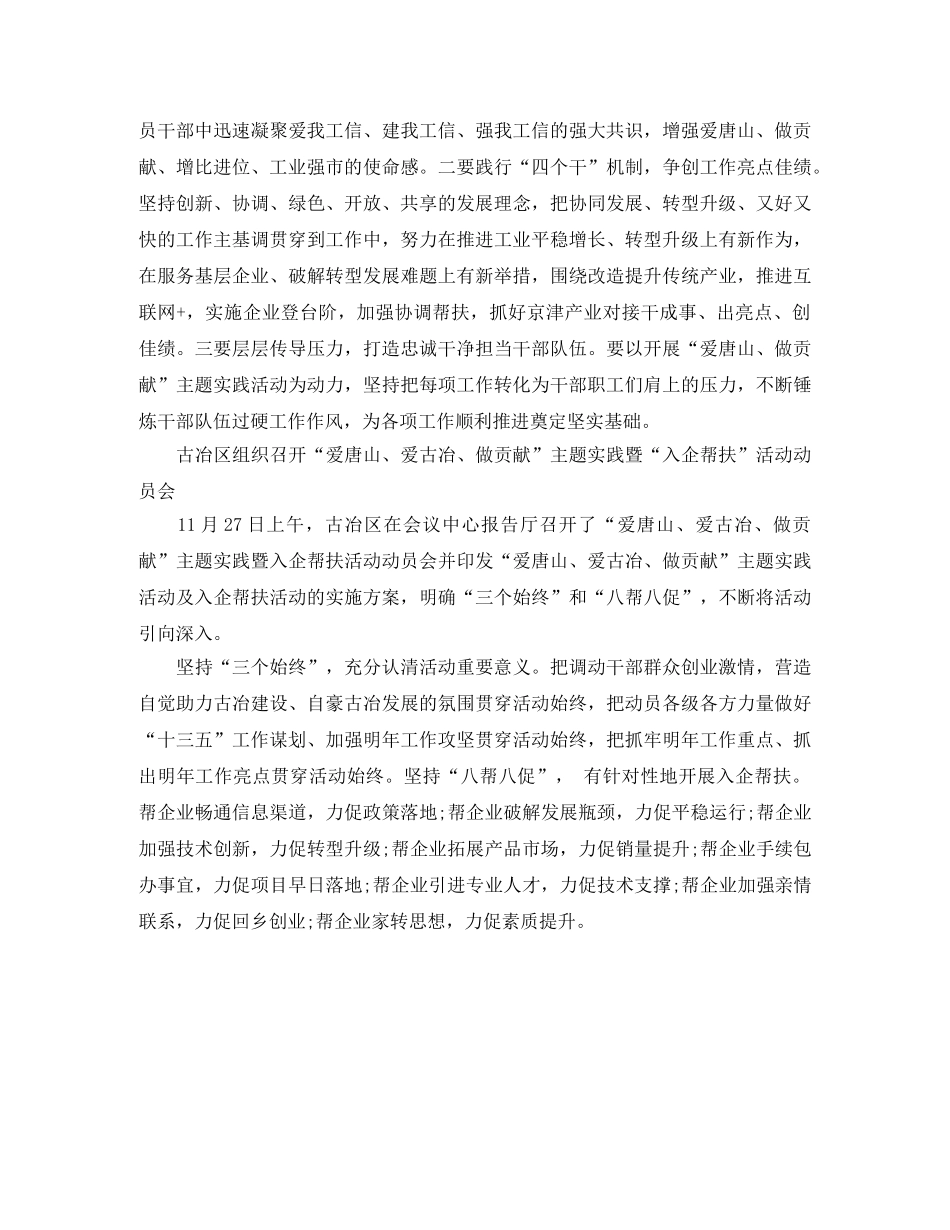 员干部中迅速凝聚爱我工信、建我工信、强我工信的强大共识，增强爱唐山、做贡献、增比进位、工业强市的使命感。二要践行“四个干”机制，争创工作亮点佳绩。坚持创新、协调、绿色、开放、共享的发展理念，把协同发展、转型升级、又好又快的工作主基调贯穿到工作中，努力在推进工业平稳增长、转型升级上有新作为，在服务基层企业、破解转型发展难题上有新举措，围绕改造提升传统产业，推进互联网+，实施企业登台阶，加强协调帮扶，抓好京津产业对接干成事、出亮点、创佳绩。三要层层传导压力，打造忠诚干净担当干部队伍。要以开展“爱唐山、做贡献”主题实践活动为动力，坚持把每项工作转化为干部职工们肩上的压力，不断锤炼干部队伍过硬工作作风，为各项工作顺利推进奠定坚实基础。

古冶区组织召开“爱唐山、爱古冶、做贡献”主题实践暨“入企帮扶”活动动员会

11 月 27 日上午，古冶区在会议中心报告厅召开了“爱唐山、爱古冶、做贡献”主题实践暨入企帮扶活动动员会并印发“爱唐山、爱古冶、做贡献”主题实践活动及入企帮扶活动的实施方案，明确“三个始终”和“八帮八促”，不断将活动引向深入。

坚持“三个始终”，充分认清活动重要意义。把调动干部群众创业激情，营造自觉助力古冶建设、自豪古冶发展的氛围贯穿活动始终，把动员各级各方力量做好“十三五”工作谋划、加强明年工作攻坚贯穿活动始终，把抓牢明年工作重点、抓出明年工作亮点贯穿活动始终。坚持“八帮八促”， 有针对性地开展入企帮扶。帮企业畅通信息渠道，力促政策落地;帮企业破解发展瓶颈，力促平稳运行;帮企业加强技术创新，力促转型升级;帮企业拓展产品市场，力促销量提升;帮企业手续包办事宜，力促项目早日落地;帮企业引进专业人才，力促技术支撑;帮企业加强亲情联系，力促回乡创业;帮企业家转思想，力促素质提升。